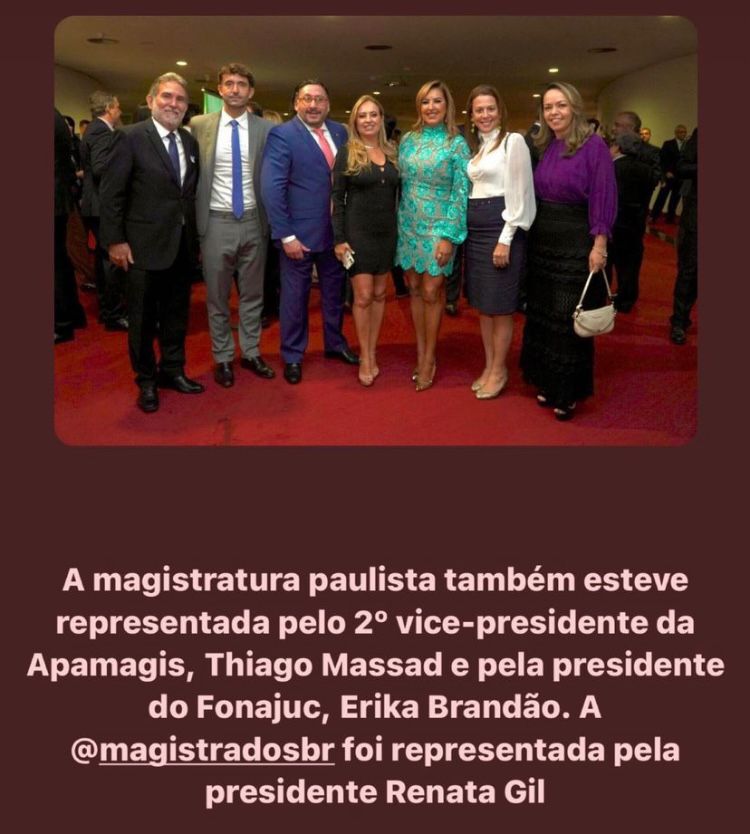 A magistratura paulista também esteve representada pelo 2º vice-presidente da Apamagis, Thiago Massad e pela presidente do Fonajuc, Erika Brandão. A @magistradosbr foi representada pela presidente Renata Gil